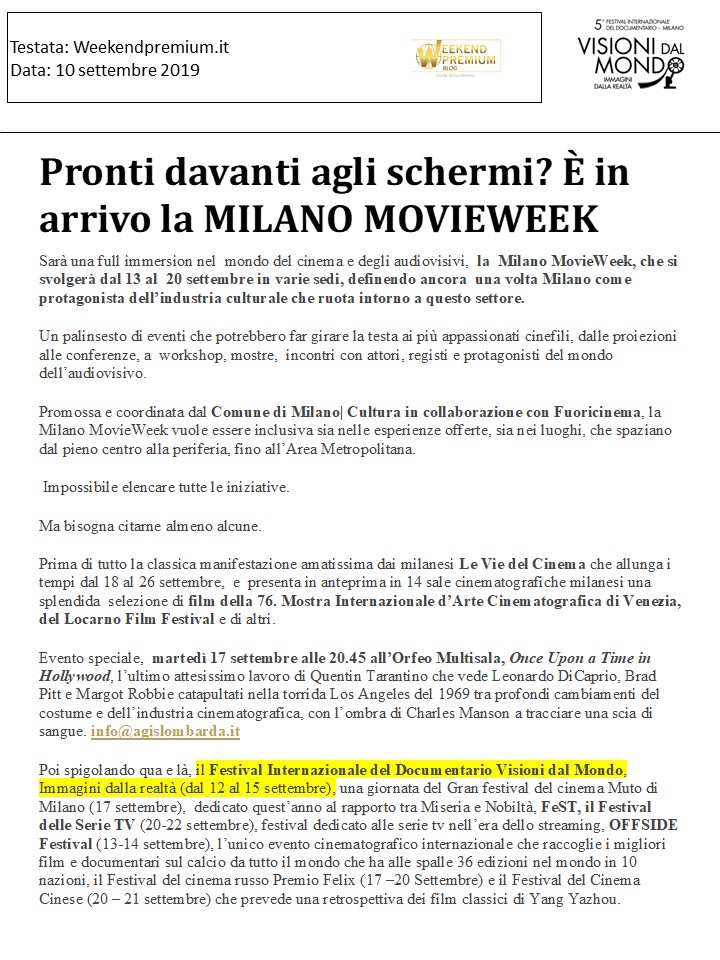 Testata: Weekendpremium.it
Data: 10 settembre 2019

WEEKEND PREMIUM BLOG

5° FESTIVAL INTERNAZIONALE DEL DOCUMENTARIO - MILANO
VISIONI DAL MONDO
IMMAGINI DALLA REALTÀ

Pronti davanti agli schermi? È in arrivo la MILANO MOVIEWEEK

Sarà una full immersion nel mondo del cinema e degli audiovisivi, la Milano MovieWeek, che si svolgerà dal 13 al 20 settembre in varie sedi, definendo ancora una volta Milano come protagonista dell'industria culturale che ruota intorno a questo settore.

Un palinsesto di eventi che potrebbero far girare la testa ai più appassionati cinefili, dalle proiezioni alle conferenze, a workshop, mostre, incontri con attori, registi e protagonisti del mondo dell'audiovisivo.

Promossa e coordinata dal Comune di Milano| Cultura in collaborazione con Fuoricinema, la Milano MovieWeek vuole essere inclusiva sia nelle esperienze offerte, sia nei luoghi, che spaziano dal pieno centro alla periferia, fino all'Area Metropolitana.

Impossibile elencare tutte le iniziative.

Ma bisogna citarne almeno alcune.

Prima di tutto la classica manifestazione amatissima dai milanesi Le Vie del Cinema che allunga i tempi dal 18 al 26 settembre, e presenta in anteprima in 14 sale cinematografiche milanesi una splendida selezione di film della 76. Mostra Internazionale d'Arte Cinematografica di Venezia, del Locarno Film Festival e di altri.

Evento speciale, martedì 17 settembre alle 20.45 all'Orfeo Multisala, Once Upon a Time in Hollywood, l'ultimo attesissimo lavoro di Quentin Tarantino che vede Leonardo DiCaprio, Brad Pitt e Margot Robbie catapultati nella torrida Los Angeles del 1969 tra profondi cambiamenti del costume e dell'industria cinematografica, con l'ombra di Charles Manson a tracciare una scia di sangue. info@agislombarda.it

Poi spigolando qua e là, il Festival Internazionale del Documentario Visioni dal Mondo, Immagini dalla realtà (dal 12 al 15 settembre), una giornata del Gran festival del cinema Muto di Milano (17 settembre), dedicato quest'anno al rapporto tra Miseria e Nobiltà, FeST, il Festival delle Serie TV (20-22 settembre), festival dedicato alle serie tv nell'era dello streaming, OFFSIDE Festival (13-14 settembre), l'unico evento cinematografico internazionale che raccoglie i migliori film e documentari sul calcio da tutto il mondo che ha alle spalle 36 edizioni nel mondo in 10 nazioni, il Festival del cinema russo Premio Felix (17 –20 Settembre) e il Festival del Cinema Cinese (20 – 21 settembre) che prevede una retrospettiva dei film classici di Yang Yazhou.